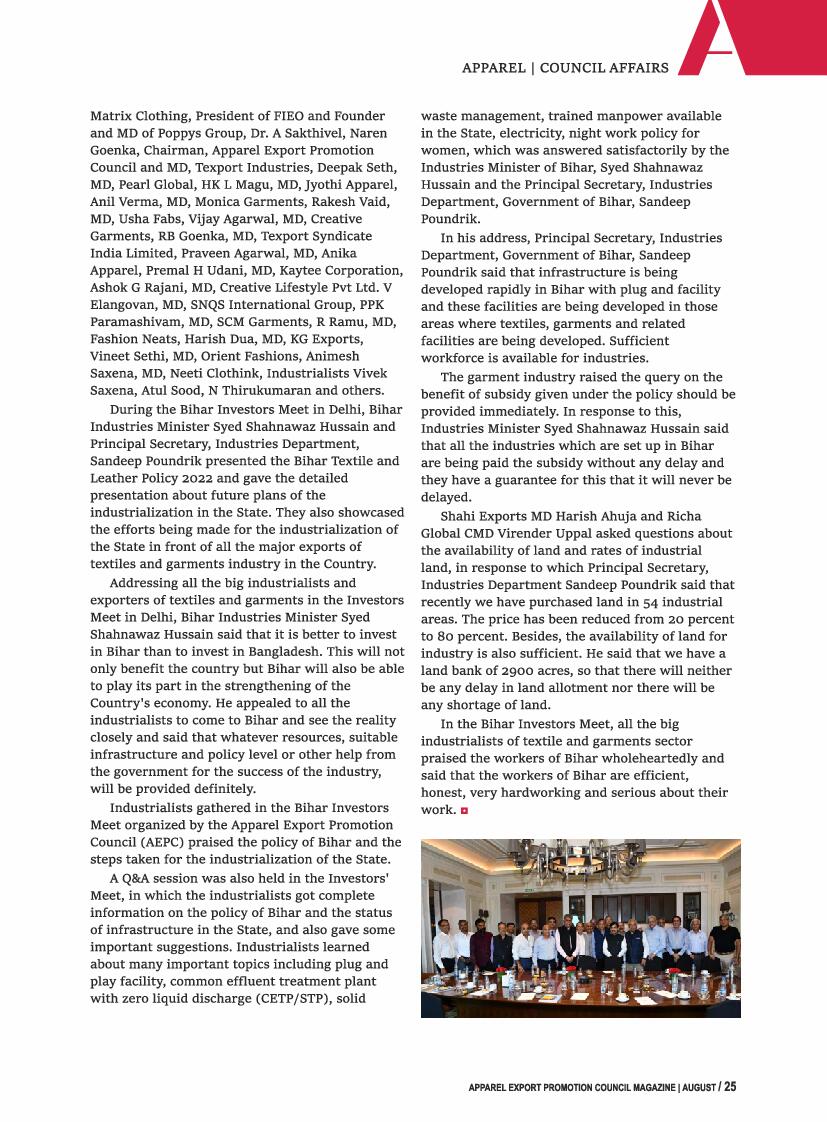 APPAREL | COUNCIL AFFAIRS

Matrix Clothing, President of FIEO and Founder and MD of Poppys Group, Dr. A Sakthivel, Naren Goenka, Chairman, Apparel Export Promotion Council and MD, Texport Industries, Deepak Seth, MD, Pearl Global, HK L Magu, MD, Jyothi Apparel, Anil Verma, MD, Monica Garments, Rakesh Vaid, MD, Usha Fabs, Vijay Agarwal, MD, Creative Garments, RB Goenka, MD, Texport Syndicate India Limited, Praveen Agarwal, MD, Anika Apparel, Premal H Udani, MD, Kaytee Corporation, Ashok G Rajani, MD, Creative Lifestyle Pvt Ltd. V Elangovan, MD, SNQS International Group, PPK Paramashivam, MD, SCM Garments, R Ramu, MD, Fashion Neats, Harish Dua, MD, KG Exports, Vineet Sethi, MD, Orient Fashions, Animesh Saxena, MD, Neeti Clothink, Industrialists Vivek Saxena, Atul Sood, N Thirukumaran and others.

During the Bihar Investors Meet in Delhi, Bihar Industries Minister Syed Shahnawaz Hussain and Principal Secretary, Industries Department, Sandeep Poundrik presented the Bihar Textile and Leather Policy 2022 and gave the detailed presentation about future plans of the industrialization in the State. They also showcased the efforts being made for the industrialization of the State in front of all the major exports of textiles and garments industry in the Country.

Addressing all the big industrialists and exporters of textiles and garments in the Investors Meet in Delhi, Bihar Industries Minister Syed Shahnawaz Hussain said that it is better to invest in Bihar than to invest in Bangladesh. This will not only benefit the country but Bihar will also be able to play its part in the strengthening of the Country's economy. He appealed to all the industrialists to come to Bihar and see the reality closely and said that whatever resources, suitable infrastructure and policy level or other help from the government for the success of the industry, will be provided definitely.

Industrialists gathered in the Bihar Investors Meet organized by the Apparel Export Promotion Council (AEPC) praised the policy of Bihar and the steps taken for the industrialization of the State.

A Q&A session was also held in the Investors' Meet, in which the industrialists got complete information on the policy of Bihar and the status of infrastructure in the State, and also gave some important suggestions. Industrialists learned about many important topics including plug and play facility, common effluent treatment plant with zero liquid discharge (CETP/STP), solid waste management, trained manpower available in the State, electricity, night work policy for women, which was answered satisfactorily by the Industries Minister of Bihar, Syed Shahnawaz Hussain and the Principal Secretary, Industries Department, Government of Bihar, Sandeep Poundrik.

In his address, Principal Secretary, Industries Department, Government of Bihar, Sandeep Poundrik said that infrastructure is being developed rapidly in Bihar with plug and facility and these facilities are being developed in those areas where textiles, garments and related facilities are being developed. Sufficient workforce is available for industries.

The garment industry raised the query on the benefit of subsidy given under the policy should be provided immediately. In response to this, Industries Minister Syed Shahnawaz Hussain said that all the industries which are set up in Bihar are being paid the subsidy without any delay and they have a guarantee for this that it will never be delayed.

Shahi Exports MD Harish Ahuja and Richa Global CMD Virender Uppal asked questions about the availability of land and rates of industrial land, in response to which Principal Secretary, Industries Department Sandeep Poundrik said that recently we have purchased land in 54 industrial areas. The price has been reduced from 20 percent to 80 percent. Besides, the availability of land for industry is also sufficient. He said that we have a land bank of 2900 acres, so that there will neither be any delay in land allotment nor there will be any shortage of land.

In the Bihar Investors Meet, all the big industrialists of textile and garments sector praised the workers of Bihar wholeheartedly and said that the workers of Bihar are efficient, honest, very hardworking and serious about their work.

APPAREL EXPORT PROMOTION COUNCIL MAGAZINE | AUGUST / 25